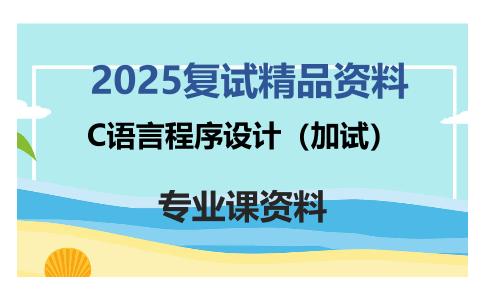 2025复试精品资料

C语言程序设计（加试）

专业课资料